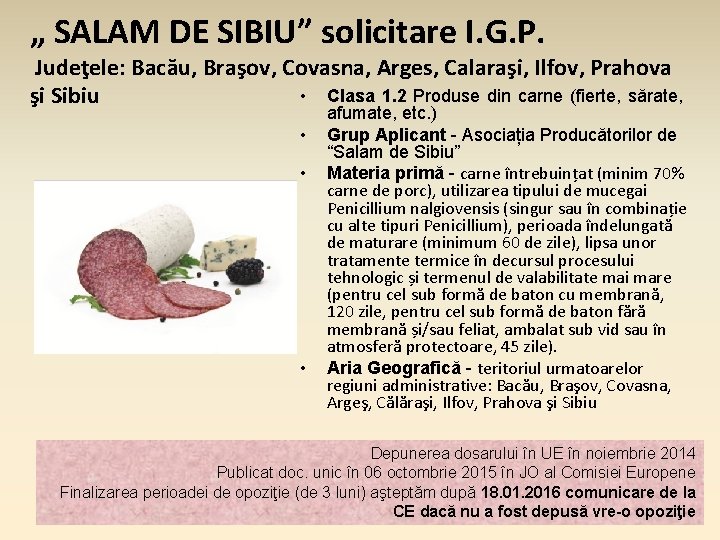 „ SALAM DE SIBIU" solicitare I.G.P.

Judeţele: Bacău, Braşov, Covasna, Arges, Calaraşi, Ilfov, Prahova şi Sibiu

• Clasa 1.2 Produse din carne (fierte, sărate, afumate, etc.)
• Grup Aplicant - Asociația Producătorilor de "Salam de Sibiu"
• Materia primă - carne întrebuințat (minim 70% carne de porc), utilizarea tipului de mucegai Penicillium nalgiovensis (singur sau în combinație cu alte tipuri Penicillium), perioada îndelungată de maturare (minimum 60 de zile), lipsa unor tratamente termice în decursul procesului tehnologic și termenul de valabilitate mai mare (pentru cel sub formă de baton cu membrană, 120 zile, pentru cel sub formă de baton fără membrană și/sau feliat, ambalat sub vid sau în atmosferă protectoare, 45 zile).
• Aria Geografică - teritoriul urmatoarelor regiuni administrative: Bacău, Braşov, Covasna, Argeş, Călăraşi, Ilfov, Prahova şi Sibiu

Depunerea dosarului în UE în noiembrie 2014
Publicat doc. unic în 06 octombrie 2015 în JO al Comisiei Europene
Finalizarea perioadei de opoziţie (de 3 luni) aşteptăm după 18.01.2016 comunicare de la CE dacă nu a fost depusă vre-o opoziţie